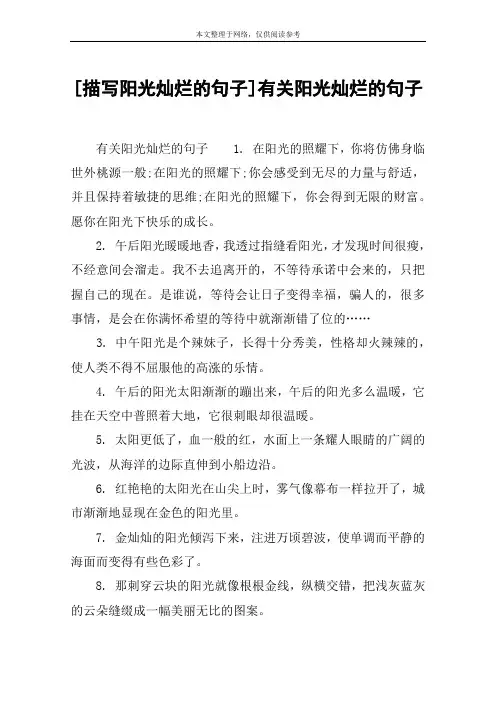 本文整理于网络，仅供阅读参考

[描写阳光灿烂的句子]有关阳光灿烂的句子

有关阳光灿烂的句子　　1. 在阳光的照耀下，你将仿佛身临世外桃源一般;在阳光的照耀下;你会感受到无尽的力量与舒适，并且保持着敏捷的思维;在阳光的照耀下，你会得到无限的财富。愿你在阳光下快乐的成长。

2. 午后阳光暖暖地香，我透过指缝看阳光，才发现时间很瘦，不经意间会溜走。我不去追离开的，不等待承诺中会来的，只把握自己的现在。是谁说，等待会让日子变得幸福，骗人的，很多事情，是会在你满怀希望的等待中就渐渐错了位的……

3. 中午阳光是个辣妹子，长得十分秀美，性格却火辣辣的，使人类不得不屈服他的高涨的乐情。

4. 午后的阳光太阳渐渐的蹦出来，午后的阳光多么温暖，它挂在天空中普照着大地，它很刺眼却很温暖。

5. 太阳更低了，血一般的红，水面上一条耀人眼睛的广阔的光波，从海洋的边际直伸到小船边沿。

6. 红艳艳的太阳光在山尖上时，雾气像幕布一样拉开了，城市渐渐地显现在金色的阳光里。

7. 金灿灿的阳光倾泻下来，注进万顷碧波，使单调而平静的海面而变得有些色彩了。

8. 那刺穿云块的阳光就像根根金线，纵横交错，把浅灰蓝灰的云朵缝缀成一幅美丽无比的图案。